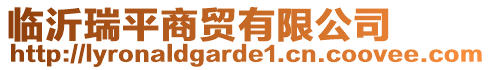 临沂瑞平商贸有限公司
http://lyronaldgarde1.cn.coovee.com